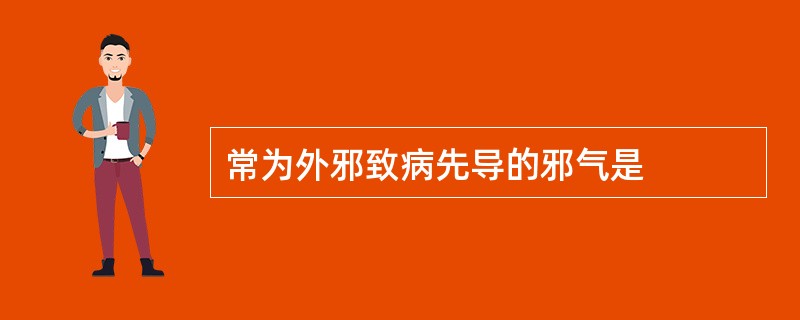 常为外邪致病先导的邪气是